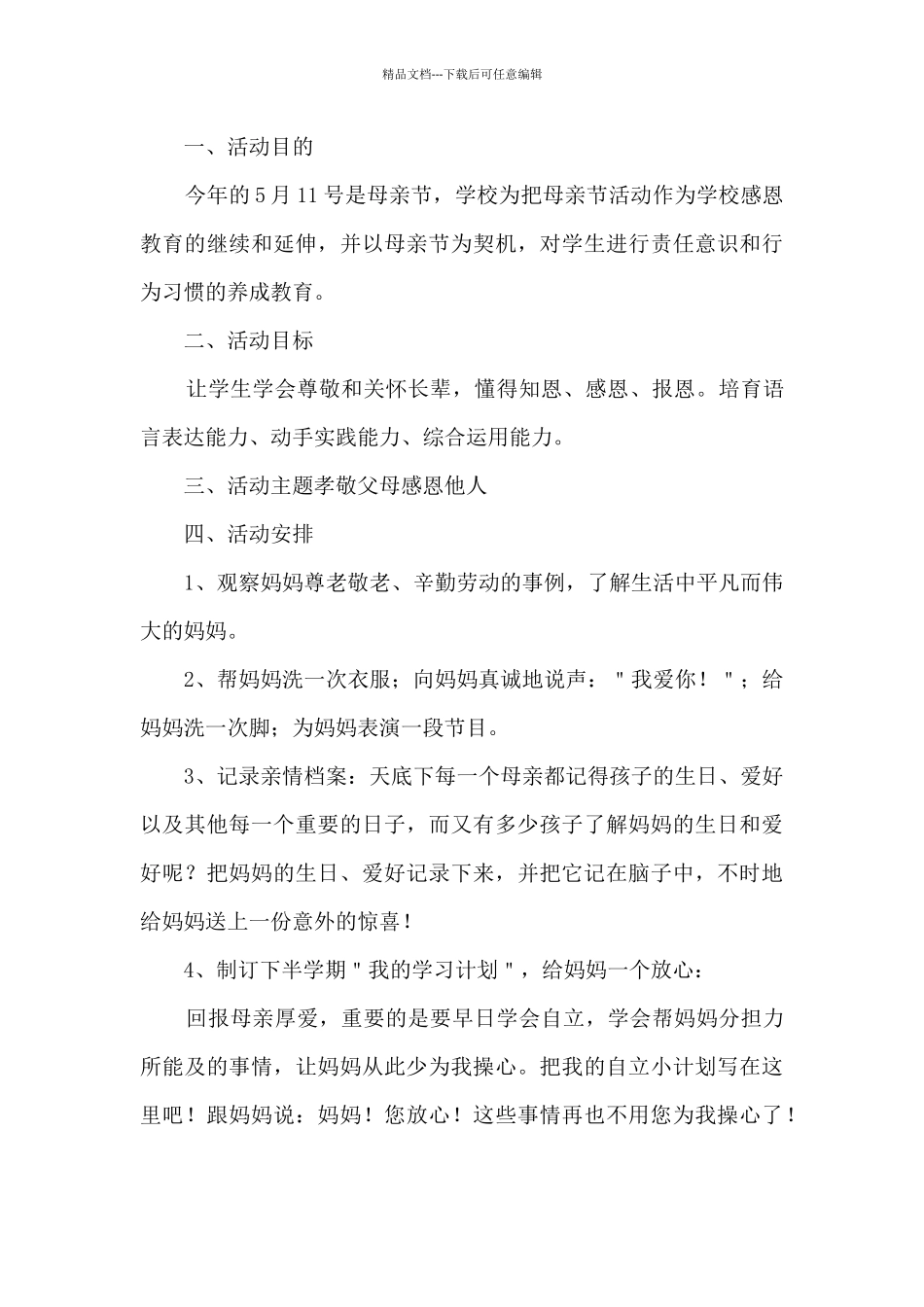 精品文档---下载后可任意编辑

一、活动目的

今年的5月11号是母亲节，学校为把母亲节活动作为学校感恩教育的继续和延伸，并以母亲节为契机，对学生进行责任意识和行为习惯的养成教育。

二、活动目标

让学生学会尊敬和关怀长辈，懂得知恩、感恩、报恩。培育语言表达能力、动手实践能力、综合运用能力。

三、活动主题孝敬父母感恩他人

四、活动安排

1、观察妈妈尊老敬老、辛勤劳动的事例，了解生活中平凡而伟大的妈妈。

2、帮妈妈洗一次衣服；向妈妈真诚地说声："我爱你！"；给妈妈洗一次脚；为妈妈表演一段节目。

3、记录亲情档案：天底下每一个母亲都记得孩子的生日、爱好以及其他每一个重要的日子，而又有多少孩子了解妈妈的生日和爱好呢？把妈妈的生日、爱好记录下来，并把它记在脑子中，不时地给妈妈送上一份意外的惊喜！

4、制订下半学期"我的学习计划"，给妈妈一个放心：

回报母亲厚爱，重要的是要早日学会自立，学会帮妈妈分担力所能及的事情，让妈妈从此少为我操心。把我的自立小计划写在这里吧！跟妈妈说：妈妈！您放心！这些事情再也不用您为我操心了！